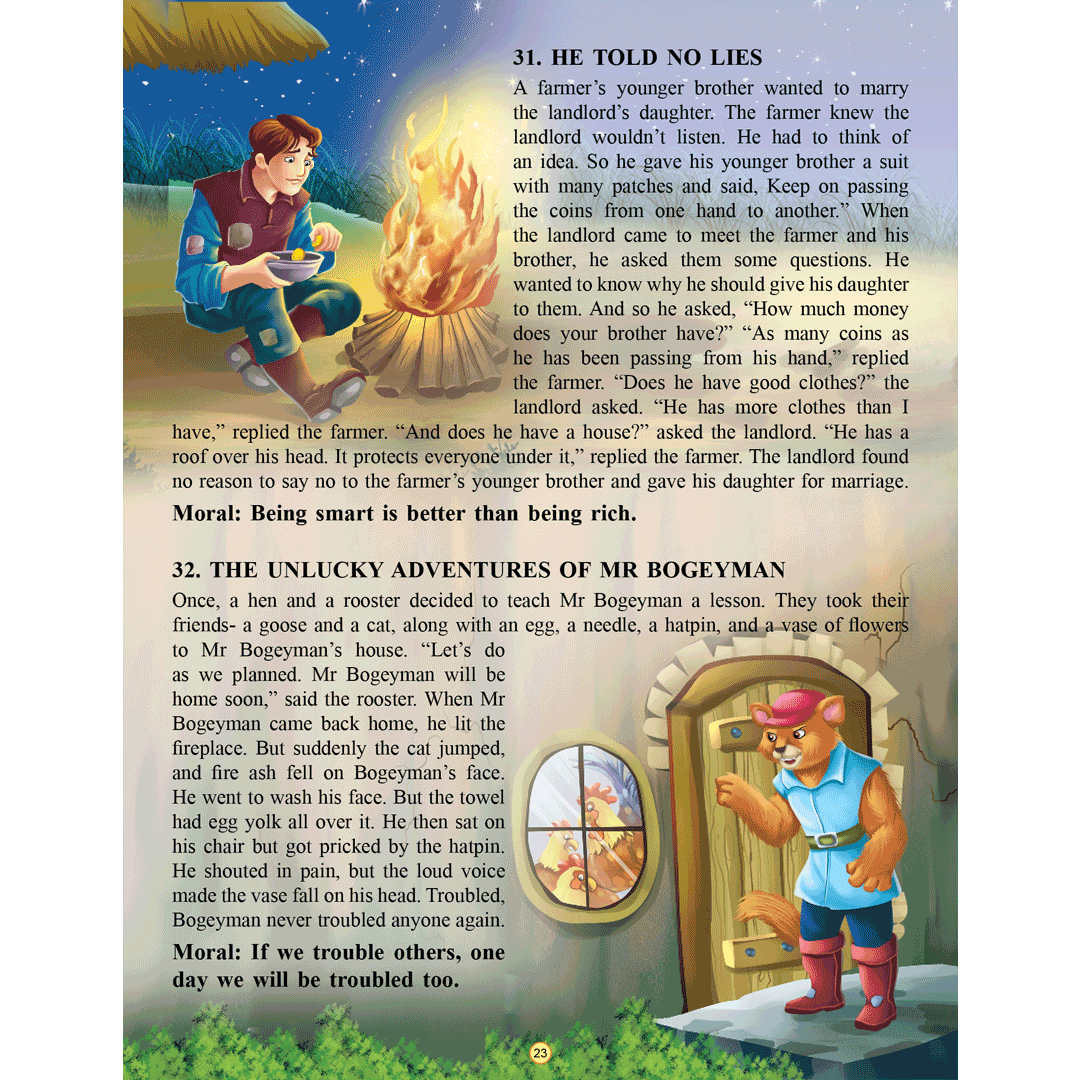 31. HE TOLD NO LIES

A farmer's younger brother wanted to marry the landlord's daughter. The farmer knew the landlord wouldn't listen. He had to think of an idea. So he gave his younger brother a suit with many patches and said, Keep on passing the coins from one hand to another." When the landlord came to meet the farmer and his brother, he asked them some questions. He wanted to know why he should give his daughter to them. And so he asked, "How much money does your brother have?" "As many coins as he has been passing from his hand," replied the farmer. "Does he have good clothes?" the landlord asked. "He has more clothes than I have," replied the farmer. "And does he have a house?" asked the landlord. "He has a roof over his head. It protects everyone under it," replied the farmer. The landlord found no reason to say no to the farmer's younger brother and gave his daughter for marriage.

Moral: Being smart is better than being rich.

32. THE UNLUCKY ADVENTURES OF MR BOGEYMAN

Once, a hen and a rooster decided to teach Mr Bogeyman a lesson. They took their friends- a goose and a cat, along with an egg, a needle, a hatpin, and a vase of flowers to Mr Bogeyman's house. "Let's do as we planned. Mr Bogeyman will be home soon," said the rooster. When Mr Bogeyman came back home, he lit the fireplace. But suddenly the cat jumped, and fire ash fell on Bogeyman's face. He went to wash his face. But the towel had egg yolk all over it. He then sat on his chair but got pricked by the hatpin. He shouted in pain, but the loud voice made the vase fall on his head. Troubled, Bogeyman never troubled anyone again.

Moral: If we trouble others, one day we will be troubled too.

23